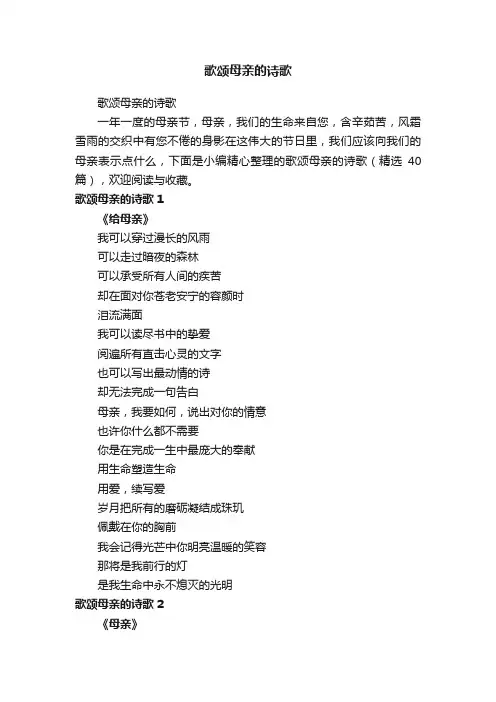 歌颂母亲的诗歌

歌颂母亲的诗歌

一年一度的母亲节，母亲，我们的生命来自您，含辛茹苦，风霜雪雨的交织中有您不倦的身影在这伟大的节日里，我们应该向我们的母亲表示点什么，下面是小编精心整理的歌颂母亲的诗歌（精选 40 篇），欢迎阅读与收藏。

歌颂母亲的诗歌 1

《给母亲》

我可以穿过漫长的风雨

可以走过暗夜的森林

可以承受所有人间的疾苦

却在面对你苍老安宁的容颜时

泪流满面

我可以读尽书中的挚爱

阅遍所有直击心灵的文字

也可以写出最动情的诗

却无法完成一句告白

母亲，我要如何，说出对你的情意

也许你什么都不需要

你是在完成一生中最庞大的奉献

用生命塑造生命

用爱，续写爱

岁月把所有的磨砺凝结成珠玑

佩戴在你的胸前

我会记得光芒中你明亮温暖的笑容

那将是我前行的灯

是我生命中永不熄灭的光明

歌颂母亲的诗歌 2

《母亲》